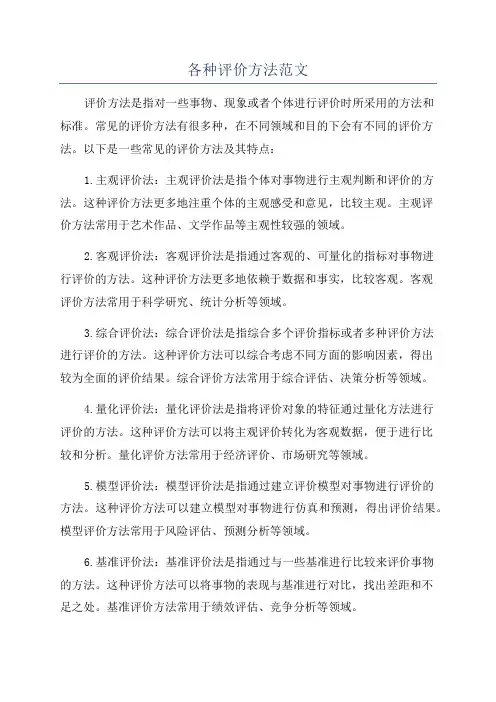 各种评价方法范文

评价方法是指对一些事物、现象或者个体进行评价时所采用的方法和标准。常见的评价方法有很多种，在不同领域和目的下会有不同的评价方法。以下是一些常见的评价方法及其特点：

1.主观评价法：主观评价法是指个体对事物进行主观判断和评价的方法。这种评价方法更多地注重个体的主观感受和意见，比较主观。主观评价方法常用于艺术作品、文学作品等主观性较强的领域。

2.客观评价法：客观评价法是指通过客观的、可量化的指标对事物进行评价的方法。这种评价方法更多地依赖于数据和事实，比较客观。客观评价方法常用于科学研究、统计分析等领域。

3.综合评价法：综合评价法是指综合多个评价指标或者多种评价方法进行评价的方法。这种评价方法可以综合考虑不同方面的影响因素，得出较为全面的评价结果。综合评价方法常用于综合评估、决策分析等领域。

4.量化评价法：量化评价法是指将评价对象的特征通过量化方法进行评价的方法。这种评价方法可以将主观评价转化为客观数据，便于进行比较和分析。量化评价方法常用于经济评价、市场研究等领域。

5.模型评价法：模型评价法是指通过建立评价模型对事物进行评价的方法。这种评价方法可以建立模型对事物进行仿真和预测，得出评价结果。模型评价方法常用于风险评估、预测分析等领域。

6.基准评价法：基准评价法是指通过与一些基准进行比较来评价事物的方法。这种评价方法可以将事物的表现与基准进行对比，找出差距和不足之处。基准评价方法常用于绩效评估、竞争分析等领域。